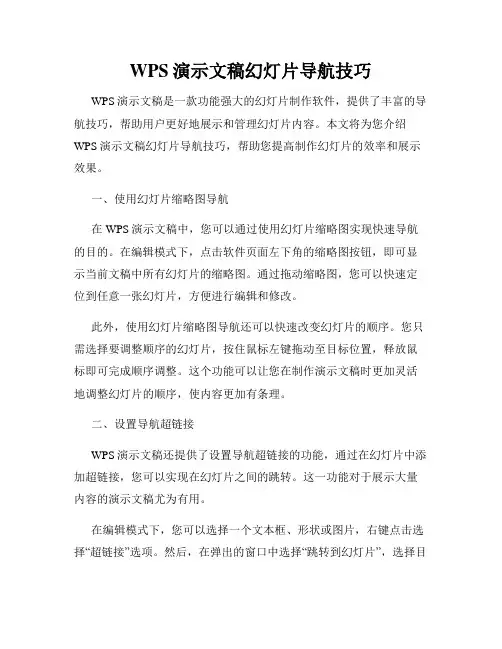 WPS 演示文稿幻灯片导航技巧

WPS 演示文稿是一款功能强大的幻灯片制作软件，提供了丰富的导航技巧，帮助用户更好地展示和管理幻灯片内容。本文将为您介绍 WPS 演示文稿幻灯片导航技巧，帮助您提高制作幻灯片的效率和展示效果。

一、使用幻灯片缩略图导航

在 WPS 演示文稿中，您可以通过使用幻灯片缩略图实现快速导航的目的。在编辑模式下，点击软件页面左下角的缩略图按钮，即可显示当前文稿中所有幻灯片的缩略图。通过拖动缩略图，您可以快速定位到任意一张幻灯片，方便进行编辑和修改。

此外，使用幻灯片缩略图导航还可以快速改变幻灯片的顺序。您只需选择要调整顺序的幻灯片，按住鼠标左键拖动至目标位置，释放鼠标即可完成顺序调整。这个功能可以让您在制作演示文稿时更加灵活地调整幻灯片的顺序，使内容更加有条理。

二、设置导航超链接

WPS 演示文稿还提供了设置导航超链接的功能，通过在幻灯片中添加超链接，您可以实现在幻灯片之间的跳转。这一功能对于展示大量内容的演示文稿尤为有用。

在编辑模式下，您可以选择一个文本框、形状或图片，右键点击选择“超链接”选项。然后，在弹出的窗口中选择“跳转到幻灯片”，选择目